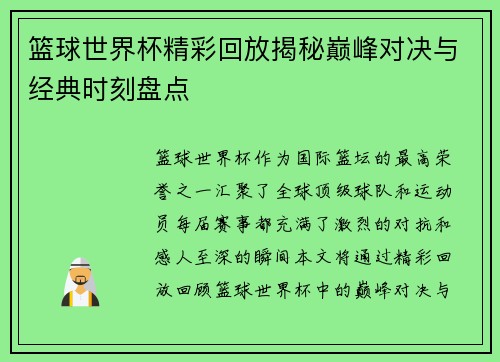 篮球世界杯精彩回放揭秘巅峰对决与经典时刻盘点

篮球世界杯作为国际篮坛的最高荣誉之一汇聚了全球顶级球队和运动员每届赛事都充满了激烈的对抗和感人至深的瞬间本文将通过精彩回放回顾篮球世界杯中的巅峰对决与